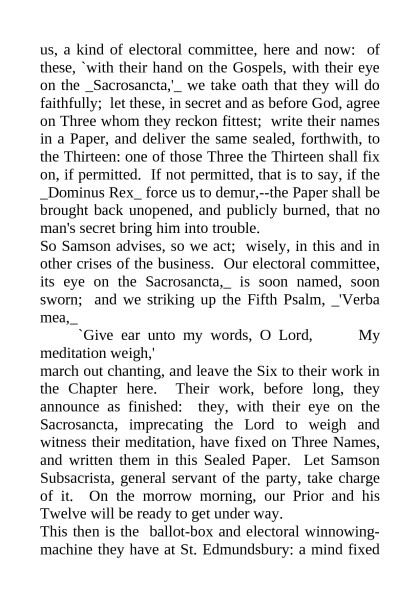 us, a kind of electoral committee, here and now: of these, `with their hand on the Gospels, with their eye on the _Sacrosancta,'_ we take oath that they will do faithfully; let these, in secret and as before God, agree on Three whom they reckon fittest; write their names in a Paper, and deliver the same sealed, forthwith, to the Thirteen: one of those Three the Thirteen shall fix on, if permitted. If not permitted, that is to say, if the _Dominus Rex_ force us to demur,--the Paper shall be brought back unopened, and publicly burned, that no man's secret bring him into trouble.
So Samson advises, so we act; wisely, in this and in other crises of the business. Our electoral committee, its eye on the Sacrosancta,_ is soon named, soon sworn; and we striking up the Fifth Psalm, _'Verba mea,_

`Give ear unto my words, O Lord, My meditation weigh,'
march out chanting, and leave the Six to their work in the Chapter here. Their work, before long, they announce as finished: they, with their eye on the Sacrosancta, imprecating the Lord to weigh and witness their meditation, have fixed on Three Names, and written them in this Sealed Paper. Let Samson Subsacrista, general servant of the party, take charge of it. On the morrow morning, our Prior and his Twelve will be ready to get under way.
This then is the ballot-box and electoral winnowing-machine they have at St. Edmundsbury: a mind fixed